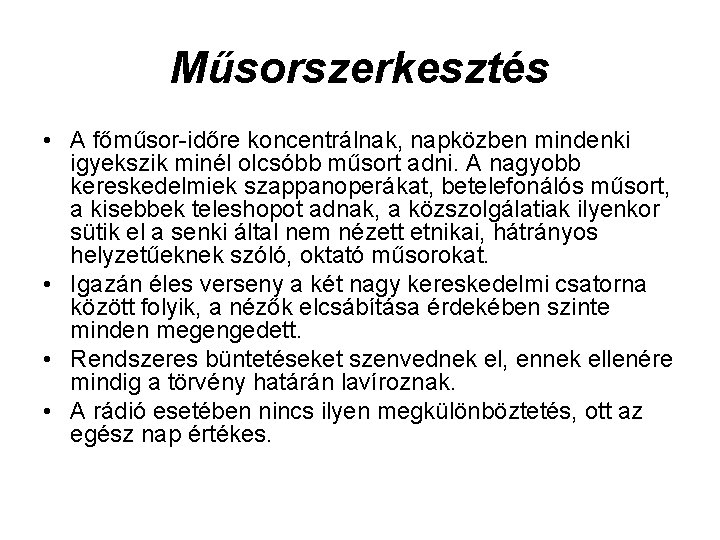 Műsorszerkesztés

• A főműsor-időre koncentrálnak, napközben mindenki igyekszik minél olcsóbb műsort adni. A nagyobb kereskedelmiek szappanoperákat, betelefonálós műsort, a kisebbek teleshopot adnak, a közszolgálatiak ilyenkor sütik el a senki által nem nézett etnikai, hátrányos helyzetűeknek szóló, oktató műsorokat.

• Igazán éles verseny a két nagy kereskedelmi csatorna között folyik, a nézők elcsábítása érdekében szinte minden megengedett.

• Rendszeres büntetéseket szenvednek el, ennek ellenére mindig a törvény határán lavíroznak.

• A rádió esetében nincs ilyen megkülönböztetés, ott az egész nap értékes.